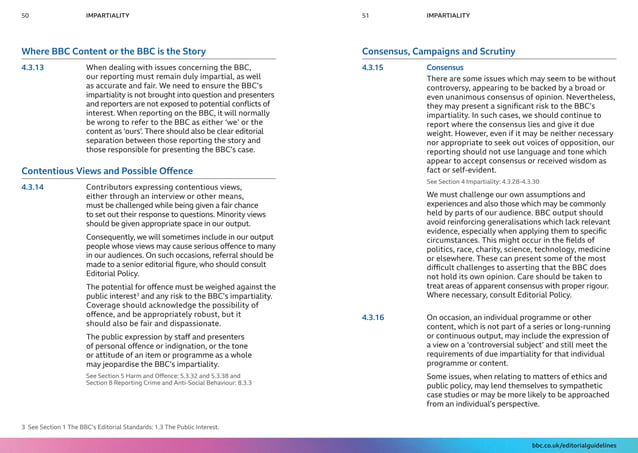 50 IMPARTIALITY

Where BBC Content or the BBC is the Story

4.3.13 When dealing with issues concerning the BBC, our reporting must remain duly impartial, as well as accurate and fair. We need to ensure the BBC's impartiality is not brought into question and presenters and reporters are not exposed to potential conflicts of interest. When reporting on the BBC, it will normally be wrong to refer to the BBC as either 'we' or the content as 'ours'. There should also be clear editorial separation between those reporting the story and those responsible for presenting the BBC's case.

Contentious Views and Possible Offence

4.3.14 Contributors expressing contentious views, either through an interview or other means, must be challenged while being given a fair chance to set out their response to questions. Minority views should be given appropriate space in our output.

Consequently, we will sometimes include in our output people whose views may cause serious offence to many in our audiences. On such occasions, referral should be made to a senior editorial figure, who should consult Editorial Policy.

The potential for offence must be weighed against the public interest$^3$ and any risk to the BBC's impartiality. Coverage should acknowledge the possibility of offence, and be appropriately robust, but it should also be fair and dispassionate.

The public expression by staff and presenters of personal offence or indignation, or the tone or attitude of an item or programme as a whole may jeopardise the BBC's impartiality.

See Section 5 Harm and Offence: 5.3.32 and 5.3.38 and Section 8 Reporting Crime and Anti-Social Behaviour: 8.3.3

3 See Section 1 The BBC's Editorial Standards: 1.3 The Public Interest.

51 IMPARTIALITY

Consensus, Campaigns and Scrutiny

4.3.15 Consensus
There are some issues which may seem to be without controversy, appearing to be backed by a broad or even unanimous consensus of opinion. Nevertheless, they may present a significant risk to the BBC's impartiality. In such cases, we should continue to report where the consensus lies and give it due weight. However, even if it may be neither necessary nor appropriate to seek out voices of opposition, our reporting should not use language and tone which appear to accept consensus or received wisdom as fact or self-evident.

See Section 4 Impartiality: 4.3.28-4.3.30

We must challenge our own assumptions and experiences and also those which may be commonly held by parts of our audience. BBC output should avoid reinforcing generalisations which lack relevant evidence, especially when applying them to specific circumstances. This might occur in the fields of politics, race, charity, science, technology, medicine or elsewhere. These can present some of the most difficult challenges to asserting that the BBC does not hold its own opinion. Care should be taken to treat areas of apparent consensus with proper rigour. Where necessary, consult Editorial Policy.

4.3.16 On occasion, an individual programme or other content, which is not part of a series or long-running or continuous output, may include the expression of a view on a 'controversial subject' and still meet the requirements of due impartiality for that individual programme or content.

Some issues, when relating to matters of ethics and public policy, may lend themselves to sympathetic case studies or may be more likely to be approached from an individual's perspective.

bbc.co.uk/editorialguidelines